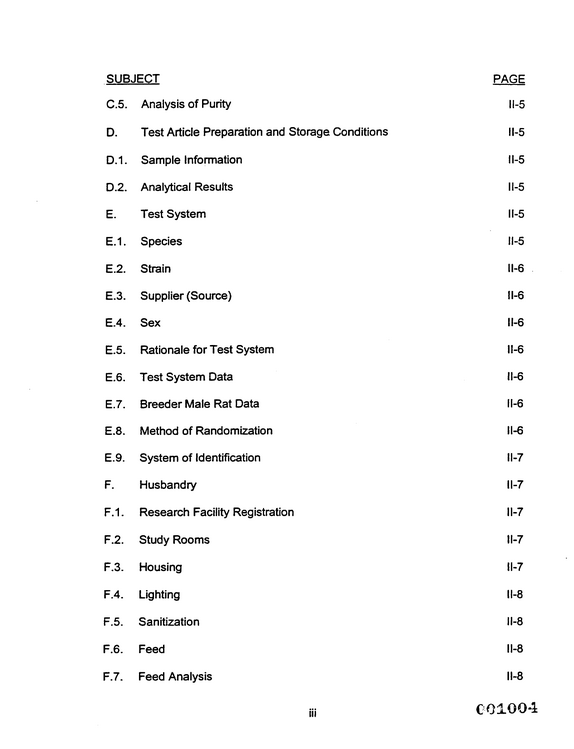 SUBJECT PAGE

C.5. Analysis of Purity II-5

D. Test Article Preparation and Storage Conditions II-5

D.1. Sample Information II-5

D.2. Analytical Results II-5

E. Test System II-5

E.1. Species II-5

E.2. Strain II-6

E.3. Supplier (Source) II-6

E.4. Sex II-6

E.5. Rationale for Test System II-6

E.6. Test System Data II-6

E.7. Breeder Male Rat Data II-6

E.8. Method of Randomization II-6

E.9. System of Identification II-7

F. Husbandry II-7

F.1. Research Facility Registration II-7

F.2. Study Rooms II-7

F.3. Housing II-7

F.4. Lighting II-8

F.5. Sanitization II-8

F.6. Feed II-8

F.7. Feed Analysis II-8

iii

001004